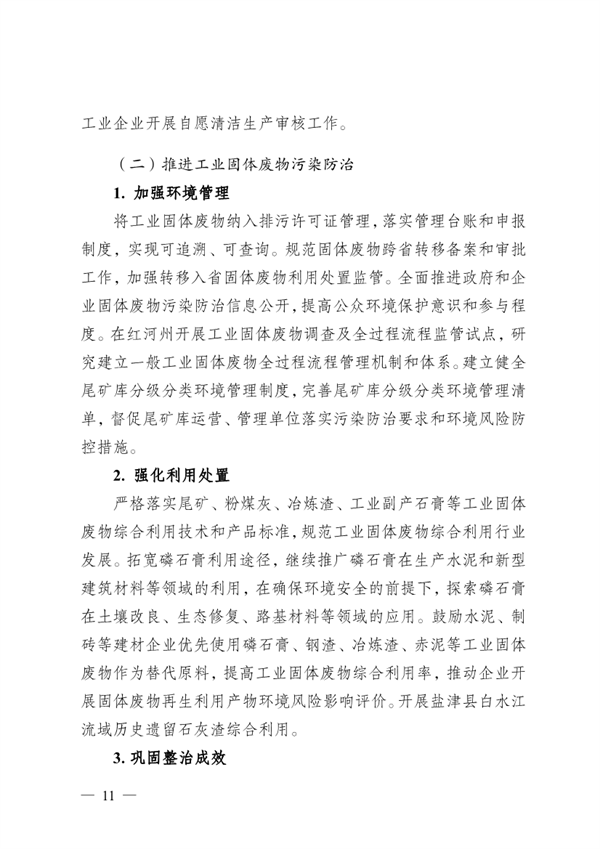 工业企业开展自愿清洁生产审核工作。

（二）推进工业固体废物污染防治

1. 加强环境管理

将工业固体废物纳入排污许可证管理，落实管理台账和申报制度，实现可追溯、可查询。规范固体废物跨省转移备案和审批工作，加强转移入省固体废物利用处置监管。全面推进政府和企业固体废物污染防治信息公开，提高公众环境保护意识和参与程度。在红河州开展工业固体废物调查及全过程流程监管试点，研究建立一般工业固体废物全过程流程管理机制和体系。建立健全尾矿库分级分类环境管理制度，完善尾矿库分级分类环境管理清单，督促尾矿库运营、管理单位落实污染防治要求和环境风险防控措施。

2. 强化利用处置

严格落实尾矿、粉煤灰、冶炼渣、工业副产石膏等工业固体废物综合利用技术和产品标准，规范工业固体废物综合利用行业发展。拓宽磷石膏利用途径，继续推广磷石膏在生产水泥和新型建筑材料等领域的利用，在确保环境安全的前提下，探索磷石膏在土壤改良、生态修复、路基材料等领域的应用。鼓励水泥、制砖等建材企业优先使用磷石膏、钢渣、冶炼渣、赤泥等工业固体废物作为替代原料，提高工业固体废物综合利用率，推动企业开展固体废物再生利用产物环境风险影响评价。开展盐津县白水江流域历史遗留石灰渣综合利用。

3. 巩固整治成效

— 11 —